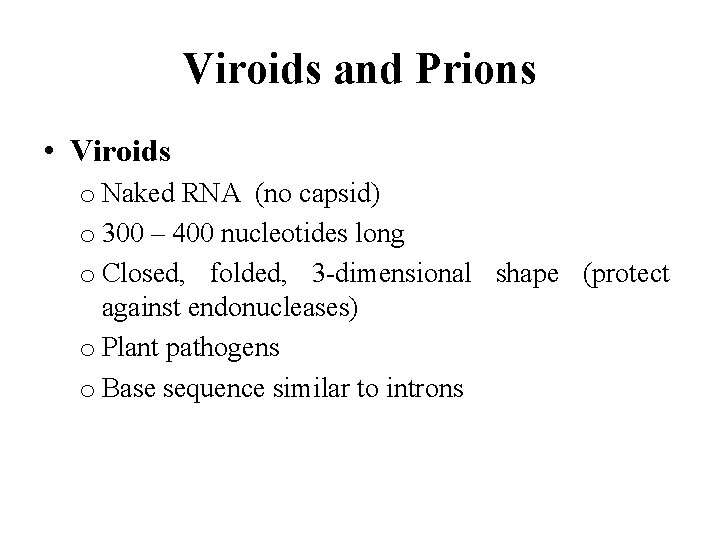 Viroids and Prions

• Viroids

o Naked RNA (no capsid)

o 300 – 400 nucleotides long

o Closed, folded, 3-dimensional shape (protect against endonucleases)

o Plant pathogens

o Base sequence similar to introns